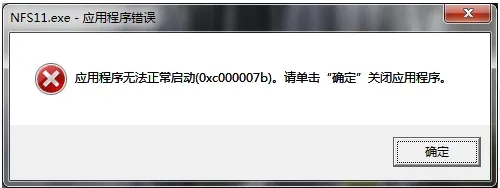 NFS11.exe - 应用程序错误

应用程序无法正常启动(0xc000007b)。请单击“确定”关闭应用程序。

确定